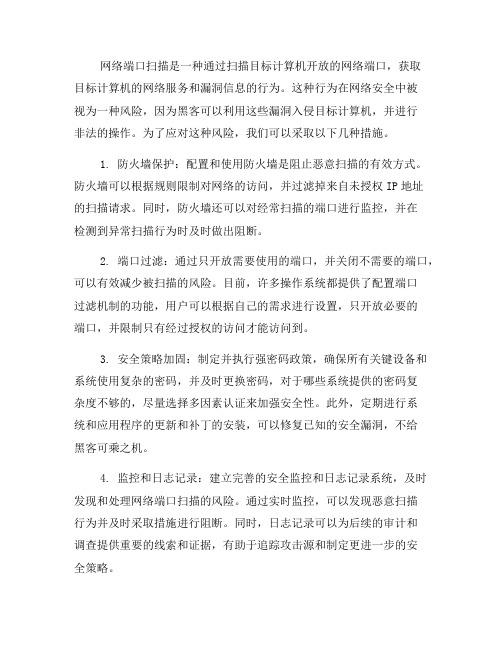 网络端口扫描是一种通过扫描目标计算机开放的网络端口，获取目标计算机的网络服务和漏洞信息的行为。这种行为在网络安全中被视为一种风险，因为黑客可以利用这些漏洞入侵目标计算机，并进行非法的操作。为了应对这种风险，我们可以采取以下几种措施。

1. 防火墙保护：配置和使用防火墙是阻止恶意扫描的有效方式。防火墙可以根据规则限制对网络的访问，并过滤掉来自未授权 IP 地址的扫描请求。同时，防火墙还可以对经常扫描的端口进行监控，并在检测到异常扫描行为时及时做出阻断。

2. 端口过滤：通过只开放需要使用的端口，并关闭不需要的端口，可以有效减少被扫描的风险。目前，许多操作系统都提供了配置端口过滤机制的功能，用户可以根据自己的需求进行设置，只开放必要的端口，并限制只有经过授权的访问才能访问到。

3. 安全策略加固：制定并执行强密码政策，确保所有关键设备和系统使用复杂的密码，并及时更换密码，对于哪些系统提供的密码复杂度不够的，尽量选择多因素认证来加强安全性。此外，定期进行系统和应用程序的更新和补丁的安装，可以修复已知的安全漏洞，不给黑客可乘之机。

4. 监控和日志记录：建立完善的安全监控和日志记录系统，及时发现和处理网络端口扫描的风险。通过实时监控，可以发现恶意扫描行为并及时采取措施进行阻断。同时，日志记录可以为后续的审计和调查提供重要的线索和证据，有助于追踪攻击源和制定更进一步的安全策略。